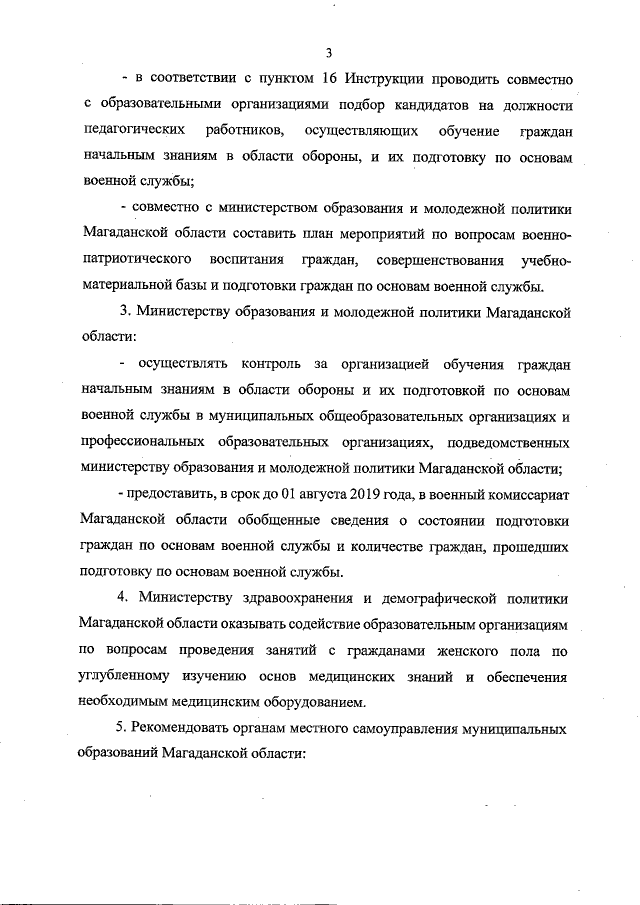 3

- в соответствии с пунктом 16 Инструкции проводить совместно с образовательными организациями подбор кандидатов на должности педагогических работников, осуществляющих обучение граждан начальным знаниям в области обороны, и их подготовку по основам военной службы;

- совместно с министерством образования и молодежной политики Магаданской области составить план мероприятий по вопросам военно-патриотического воспитания граждан, совершенствования учебно-материальной базы и подготовки граждан по основам военной службы.

3. Министерству образования и молодежной политики Магаданской области:

- осуществлять контроль за организацией обучения граждан начальным знаниям в области обороны и их подготовкой по основам военной службы в муниципальных общеобразовательных организациях и профессиональных образовательных организациях, подведомственных министерству образования и молодежной политики Магаданской области;

- предоставить, в срок до 01 августа 2019 года, в военный комиссариат Магаданской области обобщенные сведения о состоянии подготовки граждан по основам военной службы и количестве граждан, прошедших подготовку по основам военной службы.

4. Министерству здравоохранения и демографической политики Магаданской области оказывать содействие образовательным организациям по вопросам проведения занятий с гражданами женского пола по углубленному изучению основ медицинских знаний и обеспечения необходимым медицинским оборудованием.

5. Рекомендовать органам местного самоуправления муниципальных образований Магаданской области: